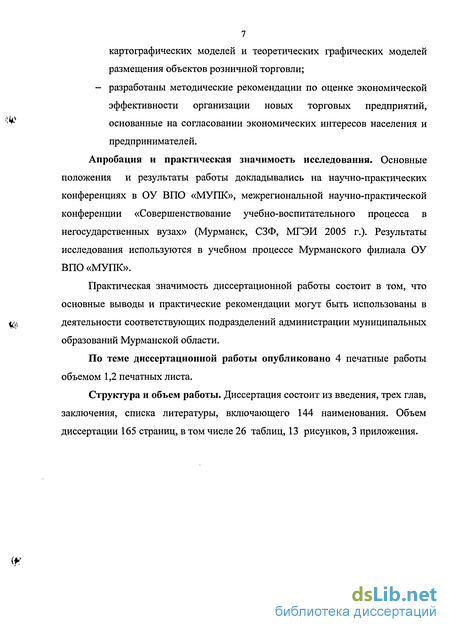 7

картографических моделей и теоретических графических моделей размещения объектов розничной торговли;

– разработаны методические рекомендации по оценке экономической эффективности организации новых торговых предприятий, основанные на согласовании экономических интересов населения и предпринимателей.

Апробация и практическая значимость исследования. Основные положения и результаты работы докладывались на научно-практических конференциях в ОУ ВПО «МУПК», межрегиональной научно-практической конференции «Совершенствование учебно-воспитательного процесса в негосударственных вузах» (Мурманск, СЗФ, МГЭИ 2005 г.). Результаты исследования используются в учебном процессе Мурманского филиала ОУ ВПО «МУПК».

Практическая значимость диссертационной работы состоит в том, что основные выводы и практические рекомендации могут быть использованы в деятельности соответствующих подразделений администрации муниципальных образований Мурманской области.

По теме диссертационной работы опубликовано 4 печатные работы объемом 1,2 печатных листа.

Структура и объем работы. Диссертация состоит из введения, трех глав, заключения, списка литературы, включающего 144 наименования. Объем диссертации 165 страниц, в том числе 26 таблиц, 13 рисунков, 3 приложения.

dsLib.net
библиотека диссертаций